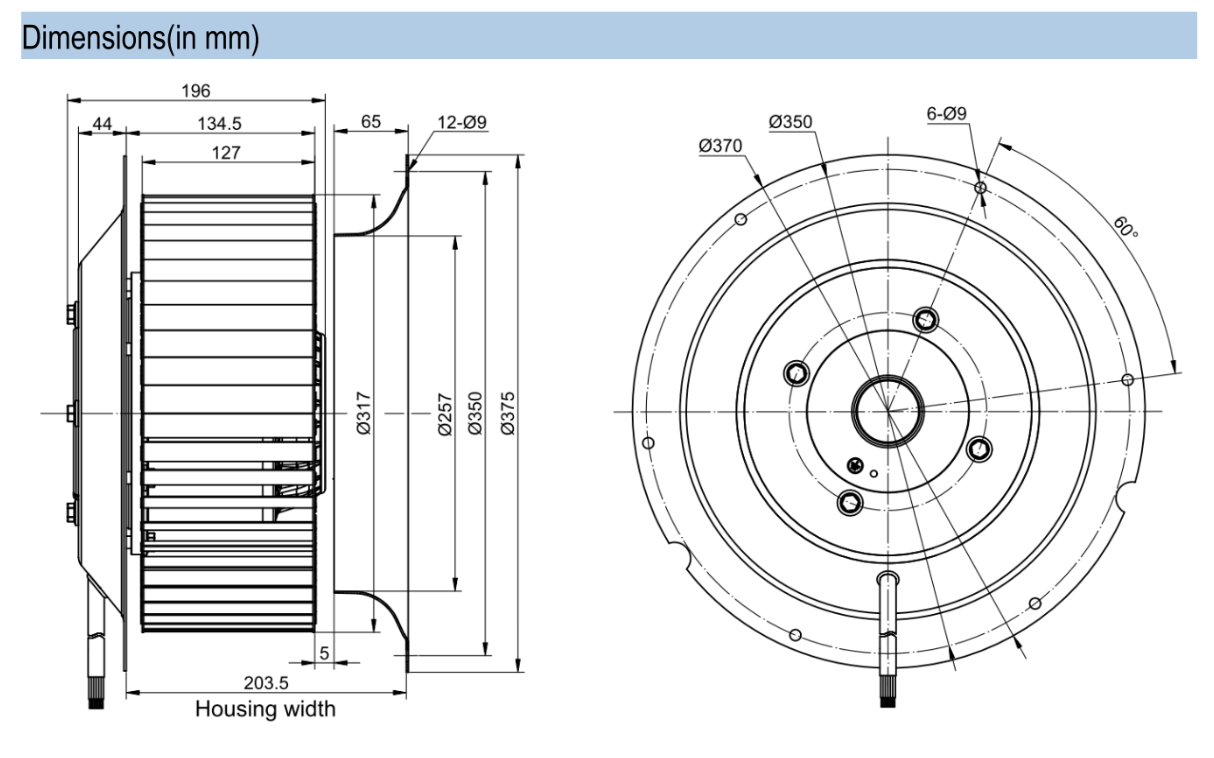 Dimensions(in mm)

196
44
134.5
127
65
12-Ø9
Ø317
Ø257
Ø350
Ø375
5
203.5
Housing width

Ø370
Ø350
6-Ø9
60°